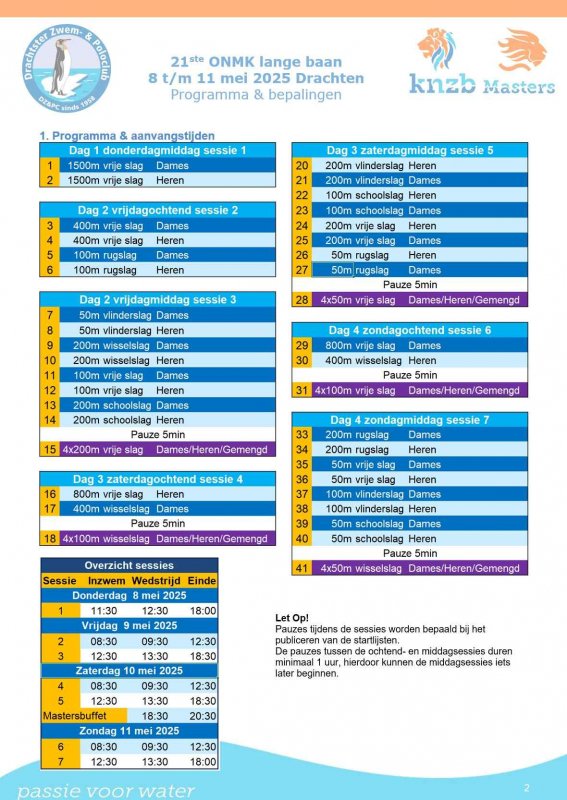 Drachtster Zwem- & Poloclub
DZ&PC sinds 1958

21$^{ste}$ ONMK lange baan
8 t/m 11 mei 2025 Drachten
Programma & bepalingen

knzb Masters

1. Programma & aanvangstijden

| Dag 1 donderdagmiddag sessie 1 | | |
|---|---|---|
| 1 | 1500m vrije slag | Dames |
| 2 | 1500m vrije slag | Heren |

| Dag 2 vrijdagochtend sessie 2 | | |
|---|---|---|
| 3 | 400m vrije slag | Dames |
| 4 | 400m vrije slag | Heren |
| 5 | 100m rugslag | Dames |
| 6 | 100m rugslag | Heren |

| Dag 2 vrijdagmiddag sessie 3 | | |
|---|---|---|
| 7 | 50m vlinderslag | Dames |
| 8 | 50m vlinderslag | Heren |
| 9 | 200m wisselslag | Dames |
| 10 | 200m wisselslag | Heren |
| 11 | 100m vrije slag | Dames |
| 12 | 100m vrije slag | Heren |
| 13 | 200m schoolslag | Dames |
| 14 | 200m schoolslag | Heren |
| | Pauze 5min | |
| 15 | 4x200m vrije slag | Dames/Heren/Gemengd |

| Dag 3 zaterdagochtend sessie 4 | | |
|---|---|---|
| 16 | 800m vrije slag | Heren |
| 17 | 400m wisselslag | Dames |
| | Pauze 5min | |
| 18 | 4x100m wisselslag | Dames/Heren/Gemengd |

| Overzicht sessies | | | |
|---|---|---|---|
| Sessie | Inzwem | Wedstrijd | Einde |
| Donderdag 8 mei 2025 | | | |
| 1 | 11:30 | 12:30 | 18:00 |
| Vrijdag 9 mei 2025 | | | |
| 2 | 08:30 | 09:30 | 12:30 |
| 3 | 12:30 | 13:30 | 18:30 |
| Zaterdag 10 mei 2025 | | | |
| 4 | 08:30 | 09:30 | 12:30 |
| 5 | 12:30 | 13:30 | 18:30 |
| Mastersbuffet | | 18:30 | 20:30 |
| Zondag 11 mei 2025 | | | |
| 6 | 08:30 | 09:30 | 12:30 |
| 7 | 12:30 | 13:30 | 18:00 |

| Dag 3 zaterdagmiddag sessie 5 | | |
|---|---|---|
| 20 | 200m vlinderslag | Heren |
| 21 | 200m vlinderslag | Dames |
| 22 | 100m schoolslag | Heren |
| 23 | 100m schoolslag | Dames |
| 24 | 200m vrije slag | Heren |
| 25 | 200m vrije slag | Dames |
| 26 | 50m rugslag | Heren |
| 27 | 50m rugslag | Dames |
| | Pauze 5min | |
| 28 | 4x50m vrije slag | Dames/Heren/Gemengd |

| Dag 4 zondagochtend sessie 6 | | |
|---|---|---|
| 29 | 800m vrije slag | Dames |
| 30 | 400m wisselslag | Heren |
| | Pauze 5min | |
| 31 | 4x100m vrije slag | Dames/Heren/Gemengd |

| Dag 4 zondagmiddag sessie 7 | | |
|---|---|---|
| 33 | 200m rugslag | Dames |
| 34 | 200m rugslag | Heren |
| 35 | 50m vrije slag | Dames |
| 36 | 50m vrije slag | Heren |
| 37 | 100m vlinderslag | Dames |
| 38 | 100m vlinderslag | Heren |
| 39 | 50m schoolslag | Dames |
| 40 | 50m schoolslag | Heren |
| | Pauze 5min | |
| 41 | 4x50m wisselslag | Dames/Heren/Gemengd |

Let Op!
Pauzes tijdens de sessies worden bepaald bij het publiceren van de startlijsten.
De pauzes tussen de ochtend- en middagsessies duren minimaal 1 uur, hierdoor kunnen de middagsessies iets later beginnen.

passie voor water

2